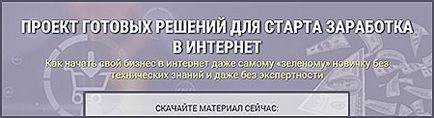 ПРОЕКТ ГОТОВЫХ РЕШЕНИЙ ДЛЯ СТАРТА ЗАРАБОТКА В ИНТЕРНЕТ

Как начать свой бизнес в интернет даже самому «зеленому» новичку без технических знаний и даже без экспертности

СКАЧАЙТЕ МАТЕРИАЛ СЕЙЧАС: